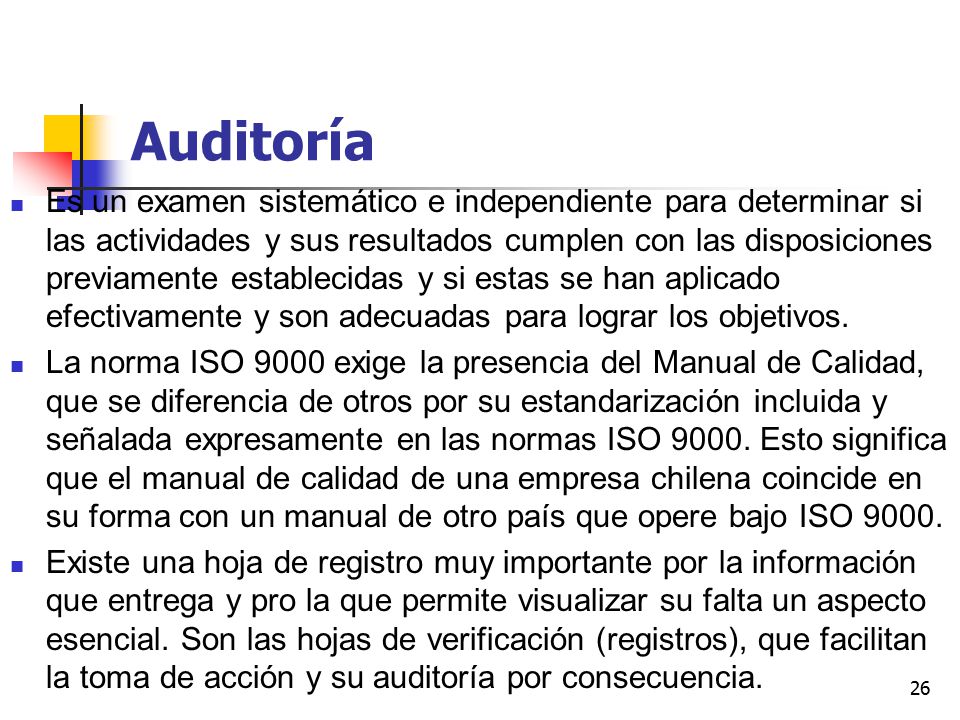 Auditoría

Es un examen sistemático e independiente para determinar si las actividades y sus resultados cumplen con las disposiciones previamente establecidas y si estas se han aplicado efectivamente y son adecuadas para lograr los objetivos.

La norma ISO 9000 exige la presencia del Manual de Calidad, que se diferencia de otros por su estandarización incluida y señalada expresamente en las normas ISO 9000. Esto significa que el manual de calidad de una empresa chilena coincide en su forma con un manual de otro país que opere bajo ISO 9000.

Existe una hoja de registro muy importante por la información que entrega y pro la que permite visualizar su falta un aspecto esencial. Son las hojas de verificación (registros), que facilitan la toma de acción y su auditoría por consecuencia.

26